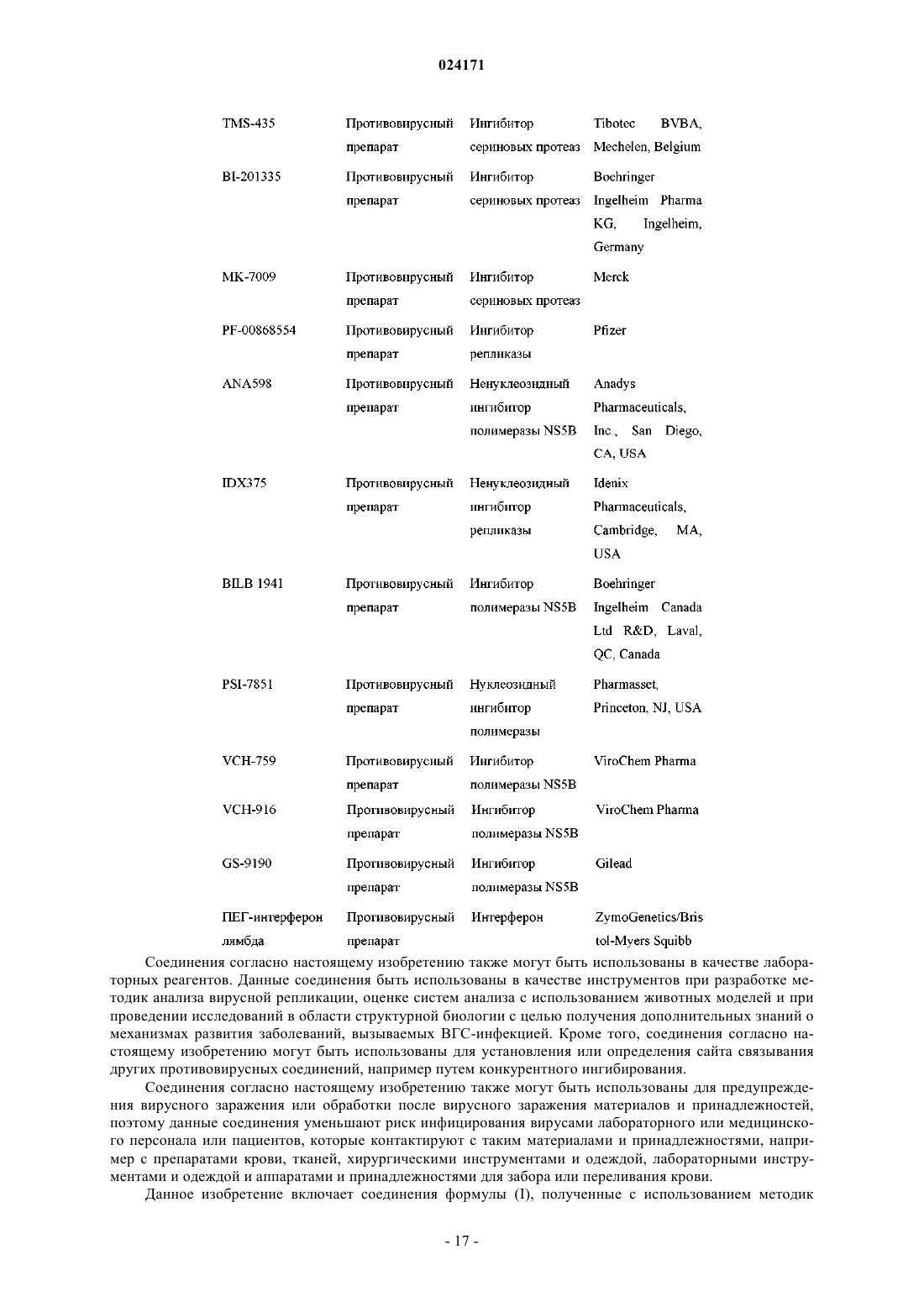 024171

| | | | |
|---|---|---|---|
| TMS-435 | Противовирусный препарат | Ингибитор сериновых протеаз | Tibotec BVBA, Mechelen, Belgium |
| BI-201335 | Противовирусный препарат | Ингибитор сериновых протеаз | Boehringer Ingelheim Pharma KG, Ingelheim, Germany |
| MK-7009 | Противовирусный препарат | Ингибитор сериновых протеаз | Merck |
| PF-00868554 | Противовирусный препарат | Ингибитор репликазы | Pfizer |
| ANA598 | Противовирусный препарат | Ненуклеозидный ингибитор полимеразы NS5B | Anadys Pharmaceuticals, Inc., San Diego, CA, USA |
| IDX375 | Противовирусный препарат | Ненуклеозидный ингибитор репликазы | Idenix Pharmaceuticals, Cambridge, MA, USA |
| BILB 1941 | Противовирусный препарат | Ингибитор полимеразы NS5B | Boehringer Ingelheim Canada Ltd R&D, Laval, QC, Canada |
| PSI-7851 | Противовирусный препарат | Нуклеозидный ингибитор полимеразы | Pharmasset, Princeton, NJ, USA |
| VCH-759 | Противовирусный препарат | Ингибитор полимеразы NS5B | ViroChem Pharma |
| VCH-916 | Противовирусный препарат | Ингибитор полимеразы NS5B | ViroChem Pharma |
| GS-9190 | Противовирусный препарат | Ингибитор полимеразы NS5B | Gilead |
| ПЕГ-интерферон лямбда | Противовирусный препарат | Интерферон | ZymoGenetics/Bristol-Myers Squibb |

Соединения согласно настоящему изобретению также могут быть использованы в качестве лабораторных реагентов. Данные соединения быть использованы в качестве инструментов при разработке методик анализа вирусной репликации, оценке систем анализа с использованием животных моделей и при проведении исследований в области структурной биологии с целью получения дополнительных знаний о механизмах развития заболеваний, вызываемых ВГС-инфекцией. Кроме того, соединения согласно настоящему изобретению могут быть использованы для установления или определения сайта связывания других противовирусных соединений, например путем конкурентного ингибирования.

Соединения согласно настоящему изобретению также могут быть использованы для предупреждения вирусного заражения или обработки после вирусного заражения материалов и принадлежностей, поэтому данные соединения уменьшают риск инфицирования вирусами лабораторного или медицинского персонала или пациентов, которые контактируют с таким материалами и принадлежностями, например с препаратами крови, тканей, хирургическими инструментами и одеждой, лабораторными инструментами и одеждой и аппаратами и принадлежностями для забора или переливания крови.

Данное изобретение включает соединения формулы (I), полученные с использованием методик

- 17 -